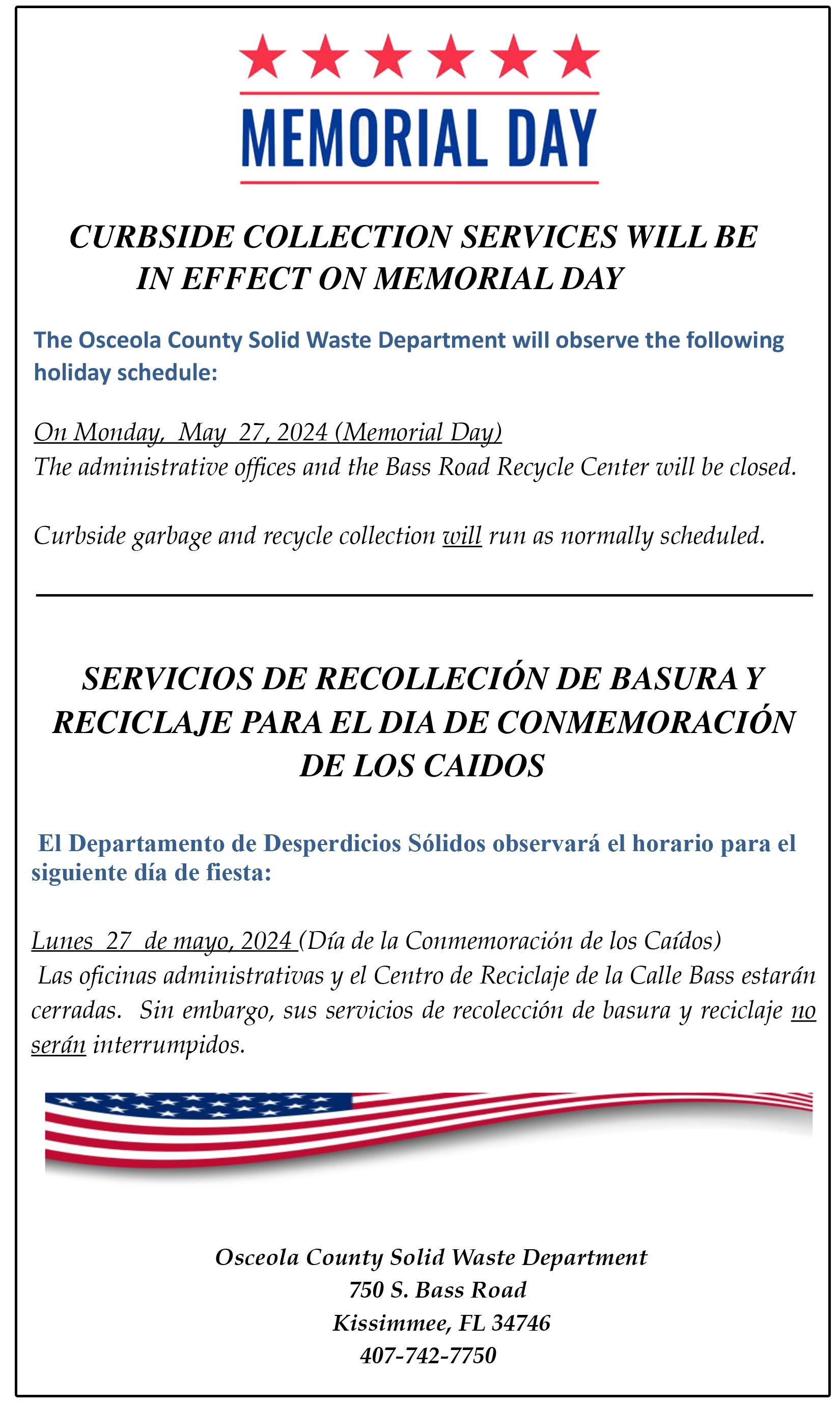 MEMORIAL DAY

CURBSIDE COLLECTION SERVICES WILL BE IN EFFECT ON MEMORIAL DAY

The Osceola County Solid Waste Department will observe the following holiday schedule:

On Monday, May 27, 2024 (Memorial Day)
The administrative offices and the Bass Road Recycle Center will be closed.

Curbside garbage and recycle collection will run as normally scheduled.

SERVICIOS DE RECOLLECIÓN DE BASURA Y RECICLAJE PARA EL DIA DE CONMEMORACIÓN DE LOS CAIDOS

El Departamento de Desperdicios Sólidos observará el horario para el siguiente día de fiesta:

Lunes 27 de mayo, 2024 (Día de la Conmemoración de los Caídos)
Las oficinas administrativas y el Centro de Reciclaje de la Calle Bass estarán cerradas. Sin embargo, sus servicios de recolección de basura y reciclaje no serán interrumpidos.

Osceola County Solid Waste Department
750 S. Bass Road
Kissimmee, FL 34746
407-742-7750